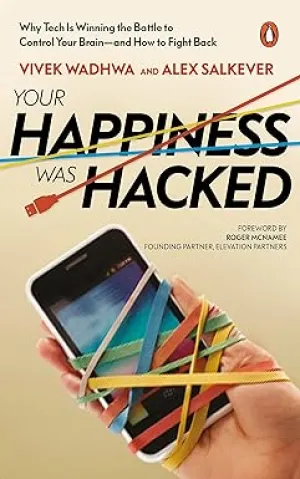 Why Tech Is Winning the Battle to Control Your Brain—and How to Fight Back

VIVEK WADHWA AND ALEX SALKEVER

YOUR HAPPINESS WAS HACKED

FOREWORD BY
ROGER MCNAMEE
FOUNDING PARTNER, ELEVATION PARTNERS